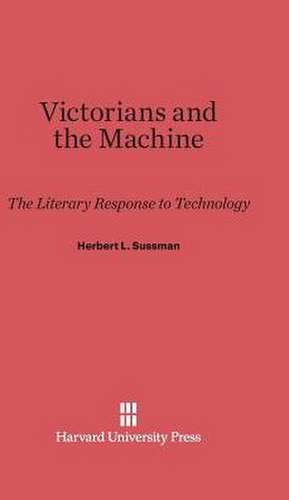 Victorians and the Machine

The Literary Response to Technology

Herbert L. Sussman

Harvard University Press